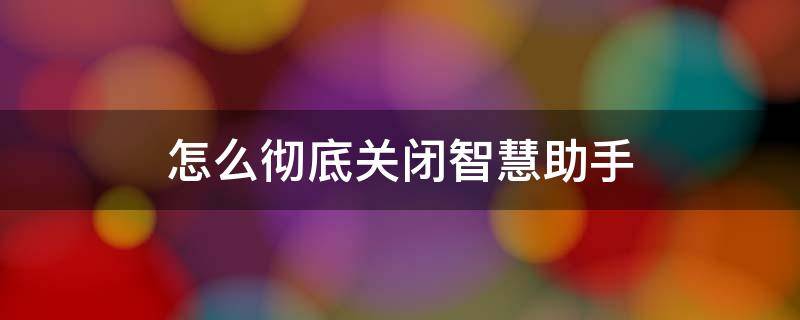 怎么彻底关闭智慧助手